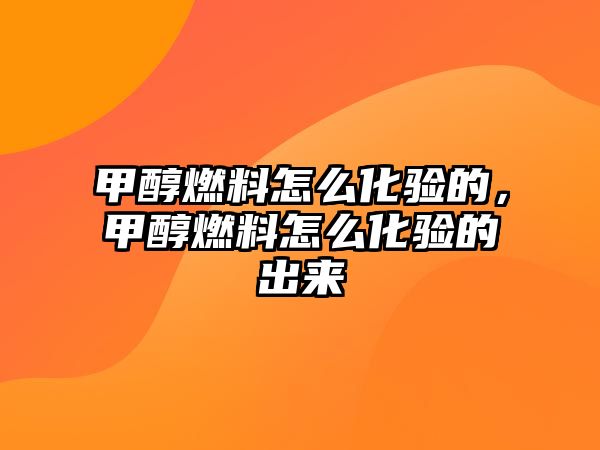 甲醇燃料怎么化验的，甲醇燃料怎么化验的出来